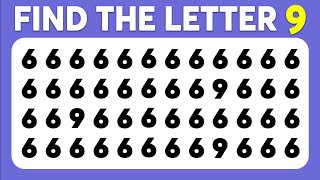 FIND THE LETTER 9

6 6 6 6 6 6 6 6 6 6 6 6
6 6 6 6 6 6 6 6 9 6 6 6
6 6 9 6 6 6 6 6 6 6 6 6
6 6 6 6 6 6 6 6 9 6 6 6